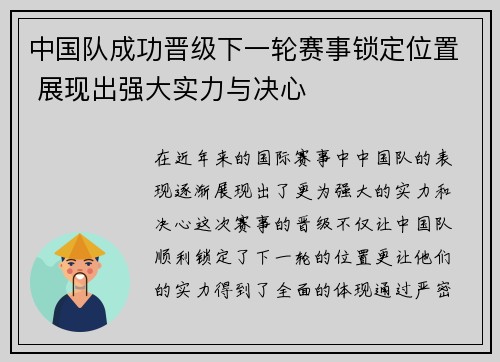 中国队成功晋级下一轮赛事锁定位置 展现出强大实力与决心

在近年来的国际赛事中中国队的表现逐渐展现出了更为强大的实力和决心这次赛事的晋级不仅让中国队顺利锁定了下一轮的位置更让他们的实力得到了全面的体现通过严密